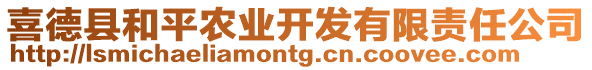 喜德县和平农业开发有限责任公司
http://lsmichaeliamontg.cn.coovee.com